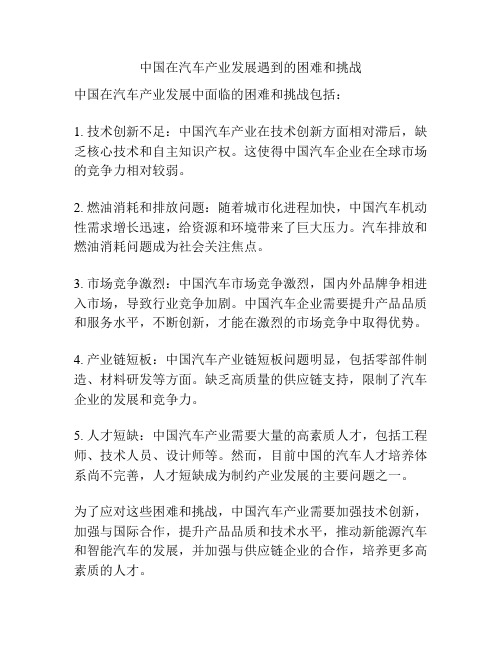 中国在汽车产业发展遇到的困难和挑战

中国在汽车产业发展中面临的困难和挑战包括：

1. 技术创新不足：中国汽车产业在技术创新方面相对滞后，缺乏核心技术和自主知识产权。这使得中国汽车企业在全球市场的竞争力相对较弱。

2. 燃油消耗和排放问题：随着城市化进程加快，中国汽车机动性需求增长迅速，给资源和环境带来了巨大压力。汽车排放和燃油消耗问题成为社会关注焦点。

3. 市场竞争激烈：中国汽车市场竞争激烈，国内外品牌争相进入市场，导致行业竞争加剧。中国汽车企业需要提升产品品质和服务水平，不断创新，才能在激烈的市场竞争中取得优势。

4. 产业链短板：中国汽车产业链短板问题明显，包括零部件制造、材料研发等方面。缺乏高质量的供应链支持，限制了汽车企业的发展和竞争力。

5. 人才短缺：中国汽车产业需要大量的高素质人才，包括工程师、技术人员、设计师等。然而，目前中国的汽车人才培养体系尚不完善，人才短缺成为制约产业发展的主要问题之一。

为了应对这些困难和挑战，中国汽车产业需要加强技术创新，加强与国际合作，提升产品品质和技术水平，推动新能源汽车和智能汽车的发展，并加强与供应链企业的合作，培养更多高素质的人才。